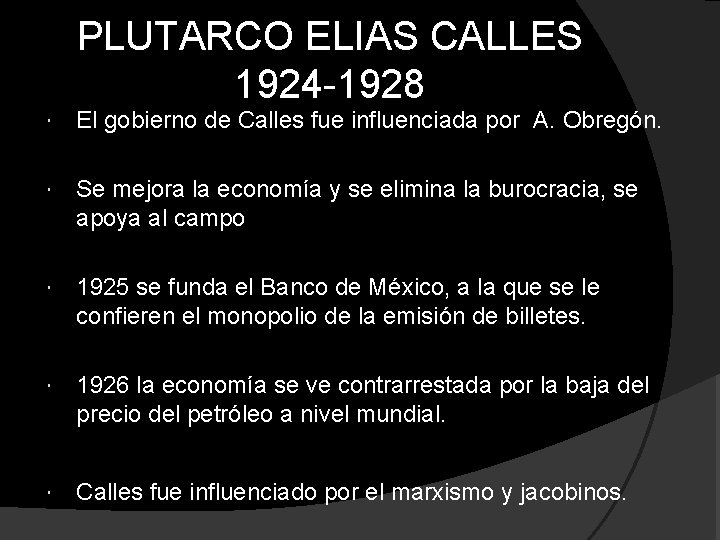 PLUTARCO ELIAS CALLES
1924-1928

· El gobierno de Calles fue influenciada por A. Obregón.

· Se mejora la economía y se elimina la burocracia, se apoya al campo

· 1925 se funda el Banco de México, a la que se le confieren el monopolio de la emisión de billetes.

· 1926 la economía se ve contrarrestada por la baja del precio del petróleo a nivel mundial.

· Calles fue influenciado por el marxismo y jacobinos.